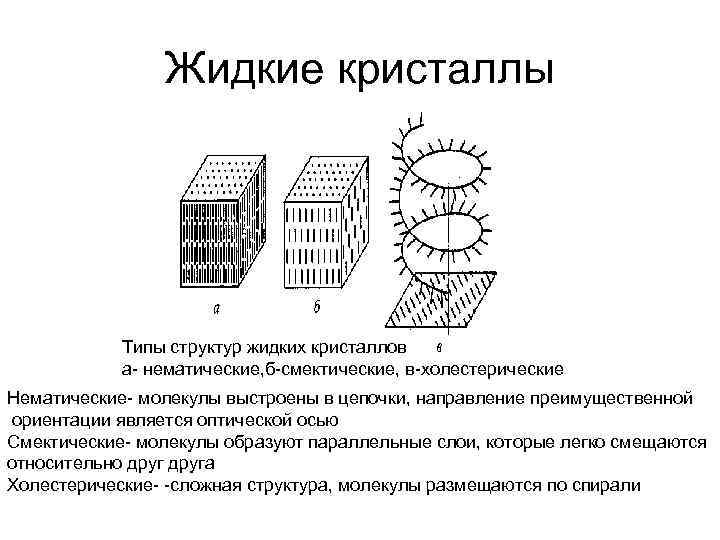 Жидкие кристаллы

а

б

в

Типы структур жидких кристаллов
а- нематические,б-смектические, в-холестерические

Нематические- молекулы выстроены в цепочки, направление преимущественной ориентации является оптической осью
Смектические- молекулы образуют параллельные слои, которые легко смещаются относительно друг друга
Холестерические- -сложная структура, молекулы размещаются по спирали